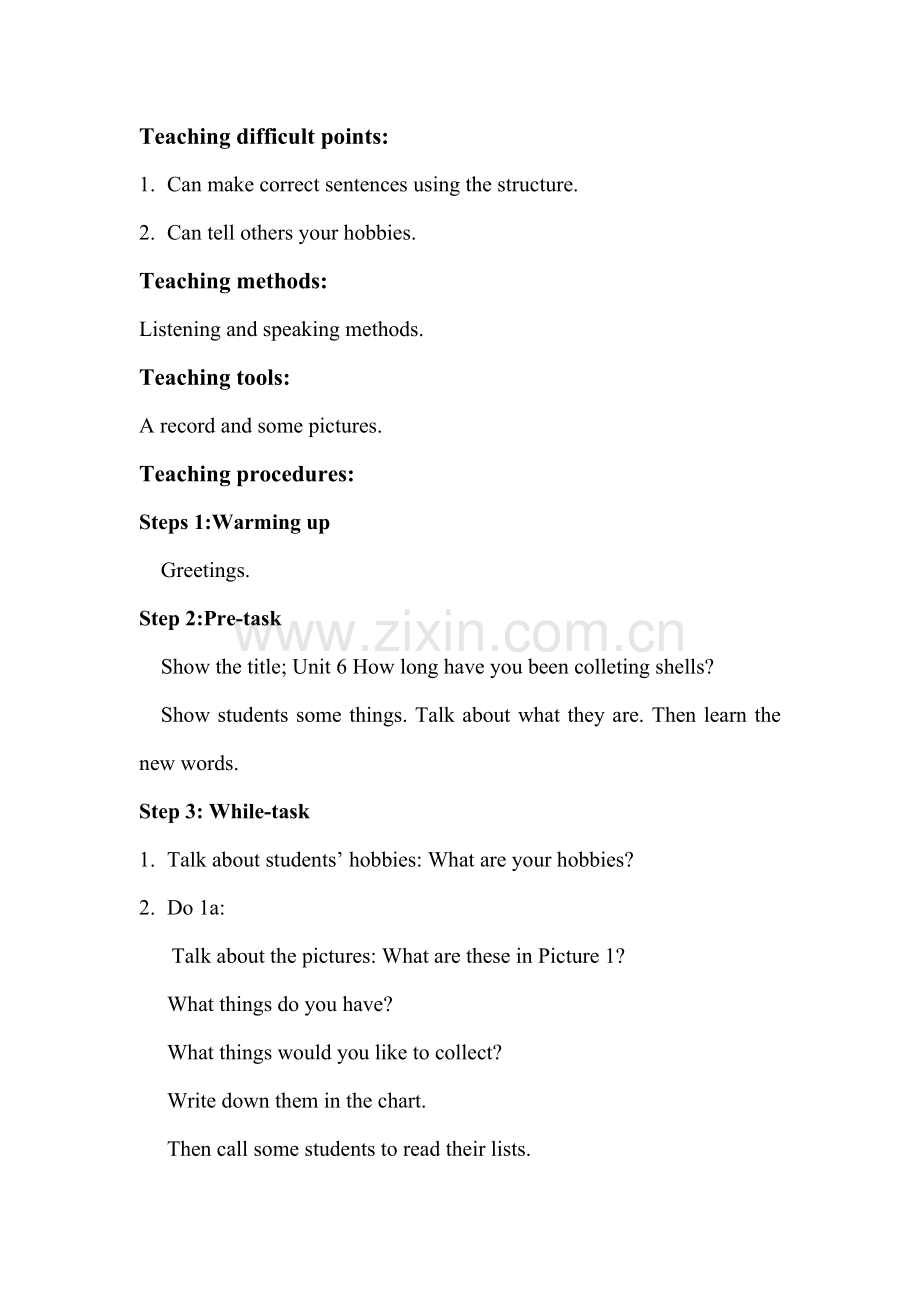 Teaching difficult points:

1. Can make correct sentences using the structure.

2. Can tell others your hobbies.

Teaching methods:

Listening and speaking methods.

Teaching tools:

A record and some pictures.

Teaching procedures:

Steps 1:Warming up

Greetings.

Step 2:Pre-task

Show the title; Unit 6 How long have you been colleting shells?

Show students some things. Talk about what they are. Then learn the new words.

Step 3: While-task

1. Talk about students' hobbies: What are your hobbies?

2. Do 1a:

Talk about the pictures: What are these in Picture 1?

What things do you have?

What things would you like to collect?

Write down them in the chart.

Then call some students to read their lists.

www.zixin.com.cn